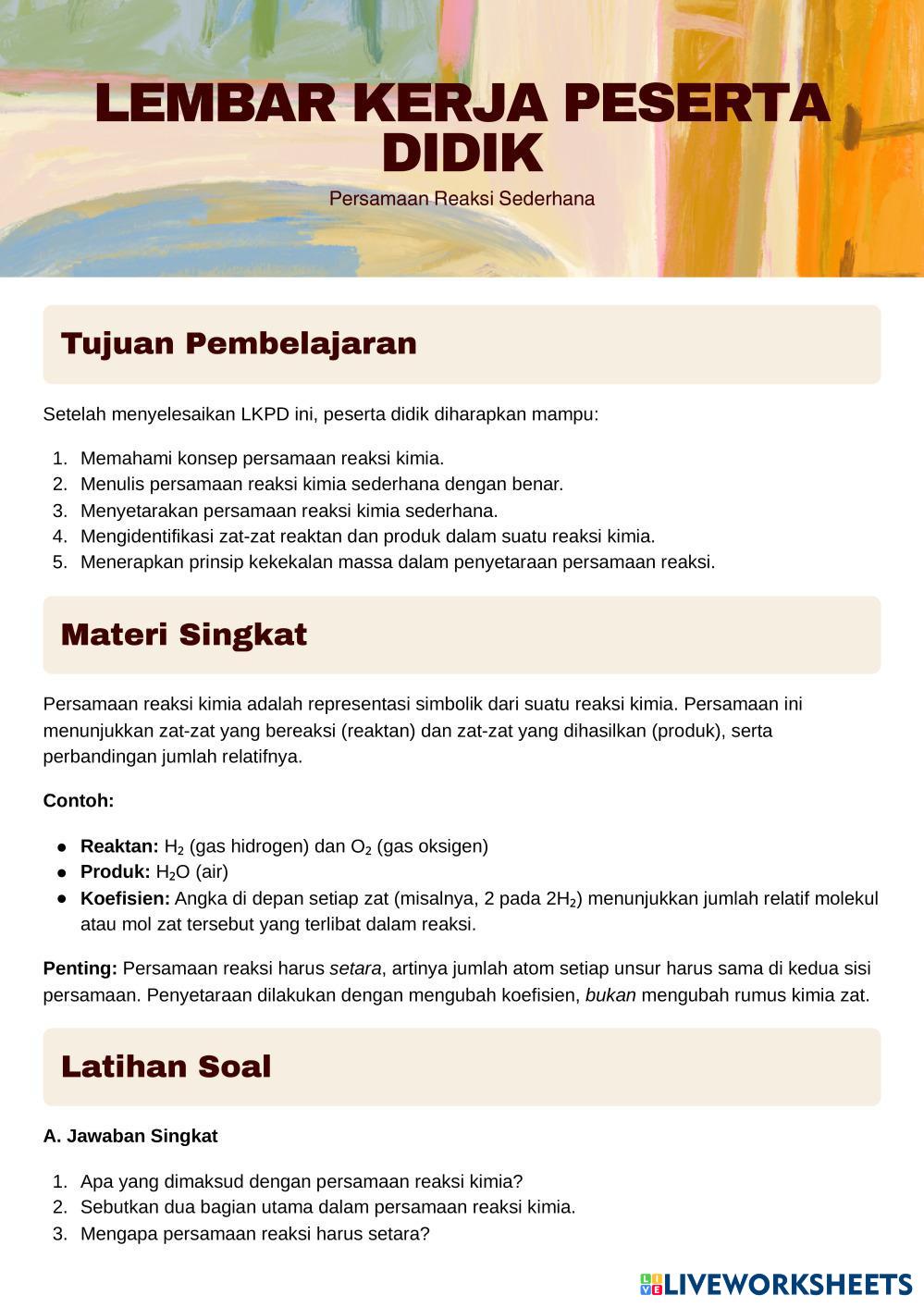 LEMBAR KERJA PESERTA DIDIK

Persamaan Reaksi Sederhana

Tujuan Pembelajaran

Setelah menyelesaikan LKPD ini, peserta didik diharapkan mampu:

1. Memahami konsep persamaan reaksi kimia.
2. Menulis persamaan reaksi kimia sederhana dengan benar.
3. Menyetarakan persamaan reaksi kimia sederhana.
4. Mengidentifikasi zat-zat reaktan dan produk dalam suatu reaksi kimia.
5. Menerapkan prinsip kekekalan massa dalam penyetaraan persamaan reaksi.

Materi Singkat

Persamaan reaksi kimia adalah representasi simbolik dari suatu reaksi kimia. Persamaan ini menunjukkan zat-zat yang bereaksi (reaktan) dan zat-zat yang dihasilkan (produk), serta perbandingan jumlah relatifnya.

Contoh:

- Reaktan: $H_2$ (gas hidrogen) dan $O_2$ (gas oksigen)
- Produk: $H_2O$ (air)
- Koefisien: Angka di depan setiap zat (misalnya, 2 pada $2H_2$) menunjukkan jumlah relatif molekul atau mol zat tersebut yang terlibat dalam reaksi.

Penting: Persamaan reaksi harus setara, artinya jumlah atom setiap unsur harus sama di kedua sisi persamaan. Penyetaraan dilakukan dengan mengubah koefisien, bukan mengubah rumus kimia zat.

Latihan Soal

A. Jawaban Singkat

1. Apa yang dimaksud dengan persamaan reaksi kimia?
2. Sebutkan dua bagian utama dalam persamaan reaksi kimia.
3. Mengapa persamaan reaksi harus setara?

LIVEWORKSHEETS